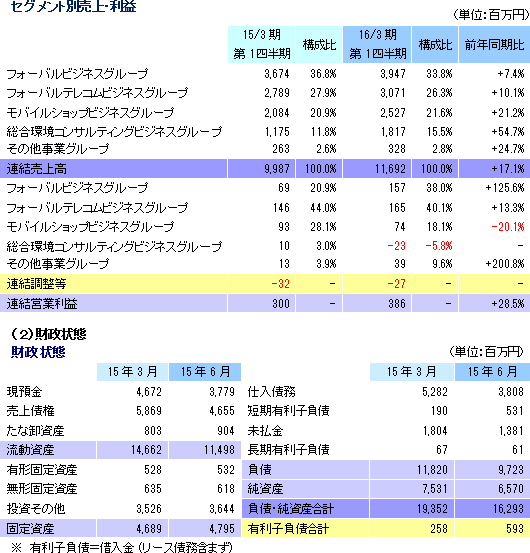 セグメント別売上・利益

（単位：百万円）

| | 15/3 期 第 1四半期 | 構成比 | 16/3 期 第 1四半期 | 構成比 | 前年同期比 |
|---|---|---|---|---|---|
| フォーバルビジネスグループ | 3,674 | 36.8% | 3,947 | 33.8% | +7.4% |
| フォーバルテレコムビジネスグループ | 2,789 | 27.9% | 3,071 | 26.3% | +10.1% |
| モバイルショップビジネスグループ | 2,084 | 20.9% | 2,527 | 21.6% | +21.2% |
| 総合環境コンサルティングビジネスグループ | 1,175 | 11.8% | 1,817 | 15.5% | +54.7% |
| その他事業グループ | 263 | 2.6% | 328 | 2.8% | +24.7% |
| 連結売上高 | 9,987 | 100.0% | 11,692 | 100.0% | +17.1% |
| フォーバルビジネスグループ | 69 | 20.9% | 157 | 38.0% | +125.6% |
| フォーバルテレコムビジネスグループ | 146 | 44.0% | 165 | 40.1% | +13.3% |
| モバイルショップビジネスグループ | 93 | 28.1% | 74 | 18.1% | -20.1% |
| 総合環境コンサルティングビジネスグループ | 10 | 3.0% | -23 | -5.8% | - |
| その他事業グループ | 13 | 3.9% | 39 | 9.6% | +200.8% |
| 連結調整等 | -32 | - | -27 | - | - |
| 連結営業利益 | 300 | - | 386 | - | +28.5% |

（2）財政状態
財政状態

（単位：百万円）

| | 15 年 3 月 | 15 年 6 月 | | 15 年 3 月 | 15 年 6 月 |
|---|---|---|---|---|---|
| 現預金 | 4,672 | 3,779 | 仕入債務 | 5,282 | 3,808 |
| 売上債権 | 5,869 | 4,655 | 短期有利子負債 | 190 | 531 |
| たな卸資産 | 803 | 904 | 未払金 | 1,804 | 1,381 |
| 流動資産 | 14,662 | 11,498 | 長期有利子負債 | 67 | 61 |
| 有形固定資産 | 528 | 532 | 負債 | 11,820 | 9,723 |
| 無形固定資産 | 635 | 618 | 純資産 | 7,531 | 6,570 |
| 投資その他 | 3,526 | 3,644 | 負債・純資産合計 | 19,352 | 16,293 |
| 固定資産 | 4,689 | 4,795 | 有利子負債合計 | 258 | 593 |

※ 有利子負債=借入金（リース債務含まず）